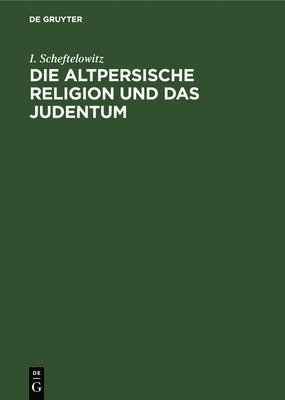 DE GRUYTER

I. Scheftelowitz

DIE ALTPERSISCHE RELIGION UND DAS JUDENTUM

DE
G